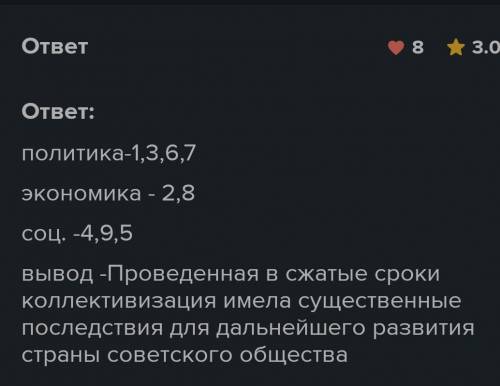 Ответ

8 3.0

Ответ:

политика-1,3,6,7

экономика - 2,8

соц. -4,9,5

вывод -Проведенная в сжатые сроки коллективизация имела существенные последствия для дальнейшего развития страны советского общества